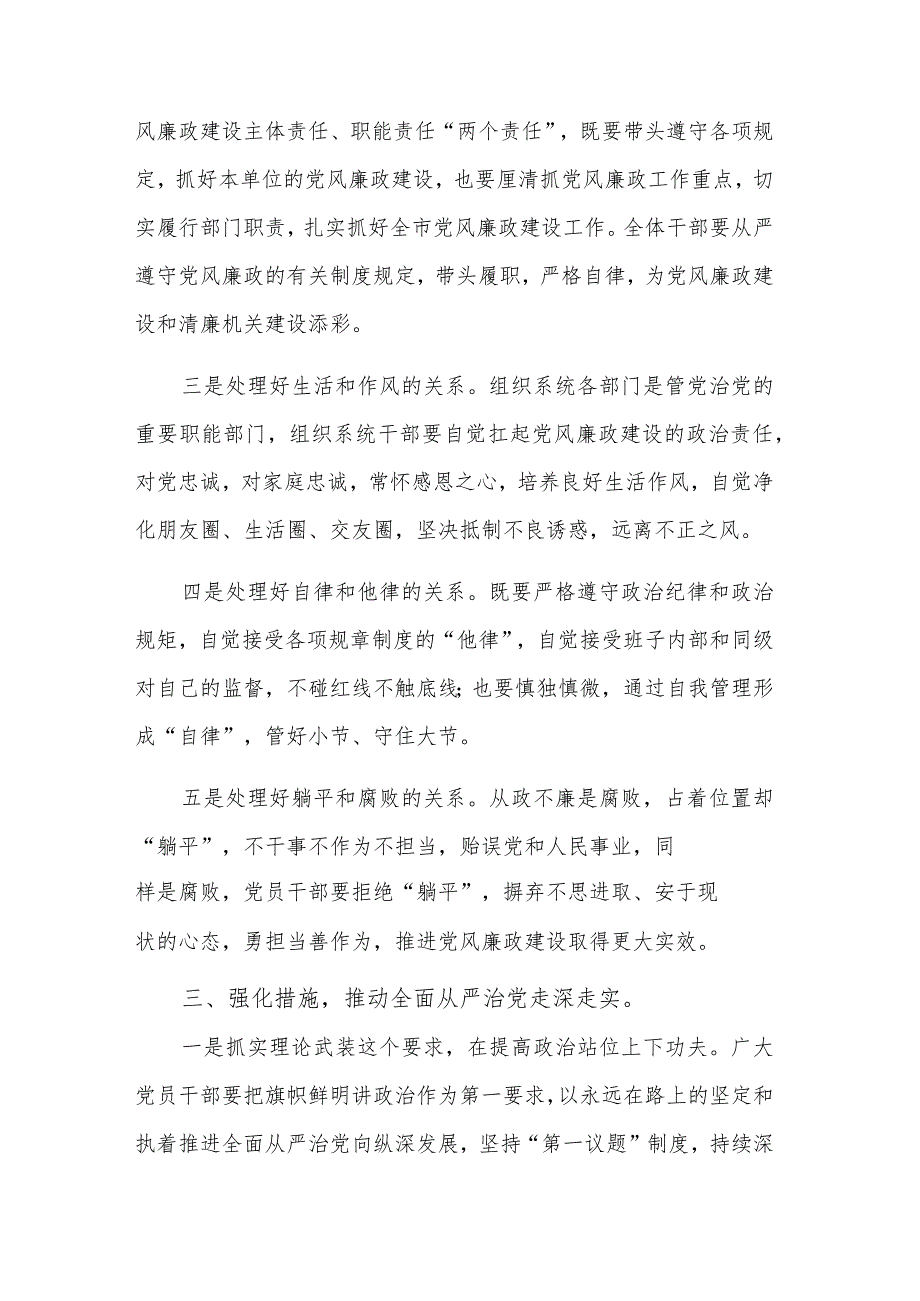 风廉政建设主体责任、职能责任“两个责任”，既要带头遵守各项规定，抓好本单位的党风廉政建设，也要厘清抓党风廉政工作重点，切实履行部门职责，扎实抓好全市党风廉政建设工作。全体干部要从严遵守党风廉政的有关制度规定，带头履职，严格自律，为党风廉政建设和清廉机关建设添彩。

三是处理好生活和作风的关系。组织系统各部门是管党治党的重要职能部门，组织系统干部要自觉扛起党风廉政建设的政治责任，对党忠诚，对家庭忠诚，常怀感恩之心，培养良好生活作风，自觉净化朋友圈、生活圈、交友圈，坚决抵制不良诱惑，远离不正之风。

四是处理好自律和他律的关系。既要严格遵守政治纪律和政治规矩，自觉接受各项规章制度的“他律”，自觉接受班子内部和同级对自己的监督，不碰红线不触底线；也要慎独慎微，通过自我管理形成“自律”，管好小节、守住大节。

五是处理好躺平和腐败的关系。从政不廉是腐败，占着位置却“躺平”，不干事不作为不担当，贻误党和人民事业，同样是腐败，党员干部要拒绝“躺平”，摒弃不思进取、安于现状的心态，勇担当善作为，推进党风廉政建设取得更大实效。

三、强化措施，推动全面从严治党走深走实。

一是抓实理论武装这个要求，在提高政治站位上下功夫。广大党员干部要把旗帜鲜明讲政治作为第一要求，以永远在路上的坚定和执着推进全面从严治党向纵深发展，坚持“第一议题”制度，持续深